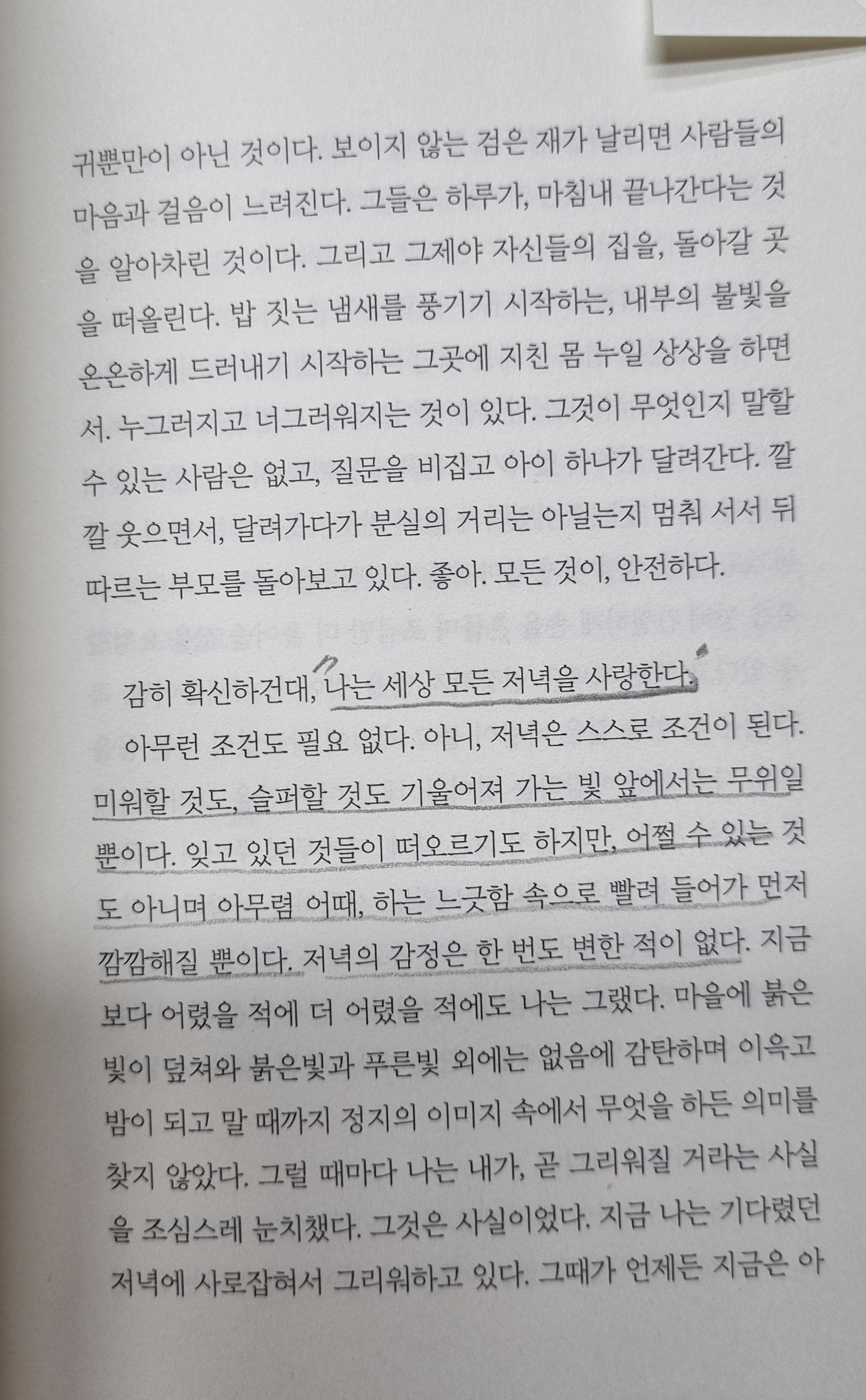 귀뿐만이 아닌 것이다. 보이지 않는 검은 재가 날리면 사람들의 마음과 걸음이 느려진다. 그들은 하루가, 마침내 끝나간다는 것을 알아차린 것이다. 그리고 그제야 자신들의 집을, 돌아갈 곳을 떠올린다. 밥 짓는 냄새를 풍기기 시작하는, 내부의 불빛을 온온하게 드러내기 시작하는 그곳에 지친 몸 누일 상상을 하면서. 누그러지고 너그러워지는 것이 있다. 그것이 무엇인지 말할 수 있는 사람은 없고, 질문을 비집고 아이 하나가 달려간다. 깔깔 웃으면서, 달려가다가 분실의 거리는 아닐는지 멈춰 서서 뒤따르는 부모를 돌아보고 있다. 좋아. 모든 것이, 안전하다.

감히 확신하건대, 나는 세상 모든 저녁을 사랑한다.
아무런 조건도 필요 없다. 아니, 저녁은 스스로 조건이 된다. 미워할 것도, 슬퍼할 것도 기울어져 가는 빛 앞에서는 무위일 뿐이다. 잊고 있던 것들이 떠오르기도 하지만, 어쩔 수 있는 것도 아니며 아무렴 어때, 하는 느긋함 속으로 빨려 들어가 먼저 깜깜해질 뿐이다. 저녁의 감정은 한 번도 변한 적이 없다. 지금보다 어렸을 적에 더 어렸을 적에도 나는 그랬다. 마을에 붉은 빛이 덮쳐와 붉은빛과 푸른빛 외에는 없음에 감탄하며 이윽고 밤이 되고 말 때까지 정지의 이미지 속에서 무엇을 하든 의미를 찾지 않았다. 그럴 때마다 나는 내가, 곧 그리워질 거라는 사실을 조심스레 눈치챘다. 그것은 사실이었다. 지금 나는 기다렸던 저녁에 사로잡혀서 그리워하고 있다. 그때가 언제든 지금은 아